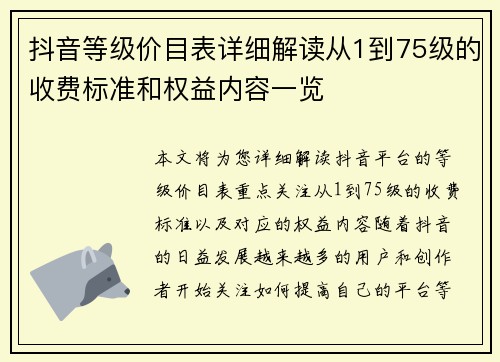 抖音等级价目表详细解读从1到75级的收费标准和权益内容一览

本文将为您详细解读抖音平台的等级价目表重点关注从1到75级的收费标准以及对应的权益内容随着抖音的日益发展越来越多的用户和创作者开始关注如何提高自己的平台等